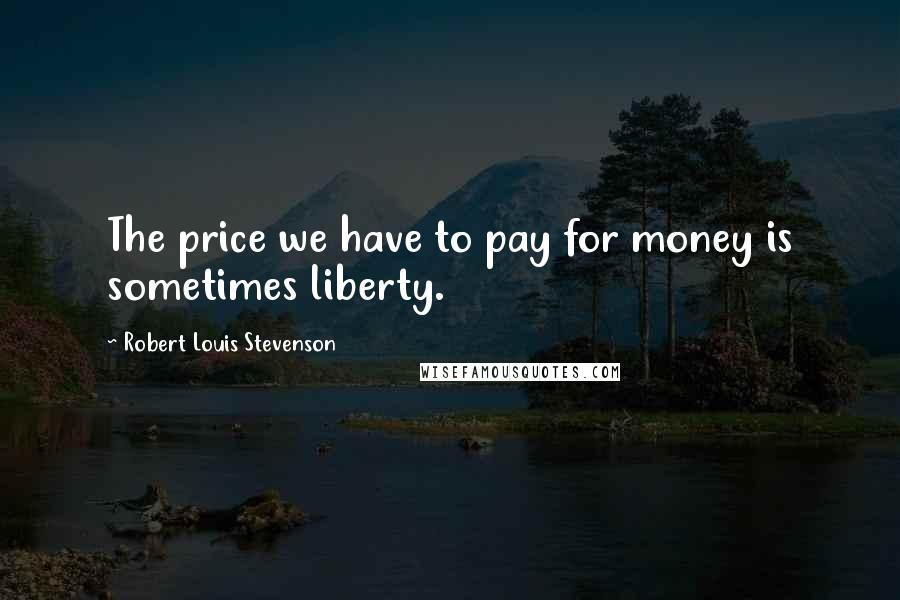 The price we have to pay for money is sometimes liberty.

~ Robert Louis Stevenson

WISEFAMOUSQUOTES.COM